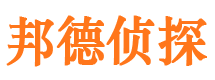 邦德侦探